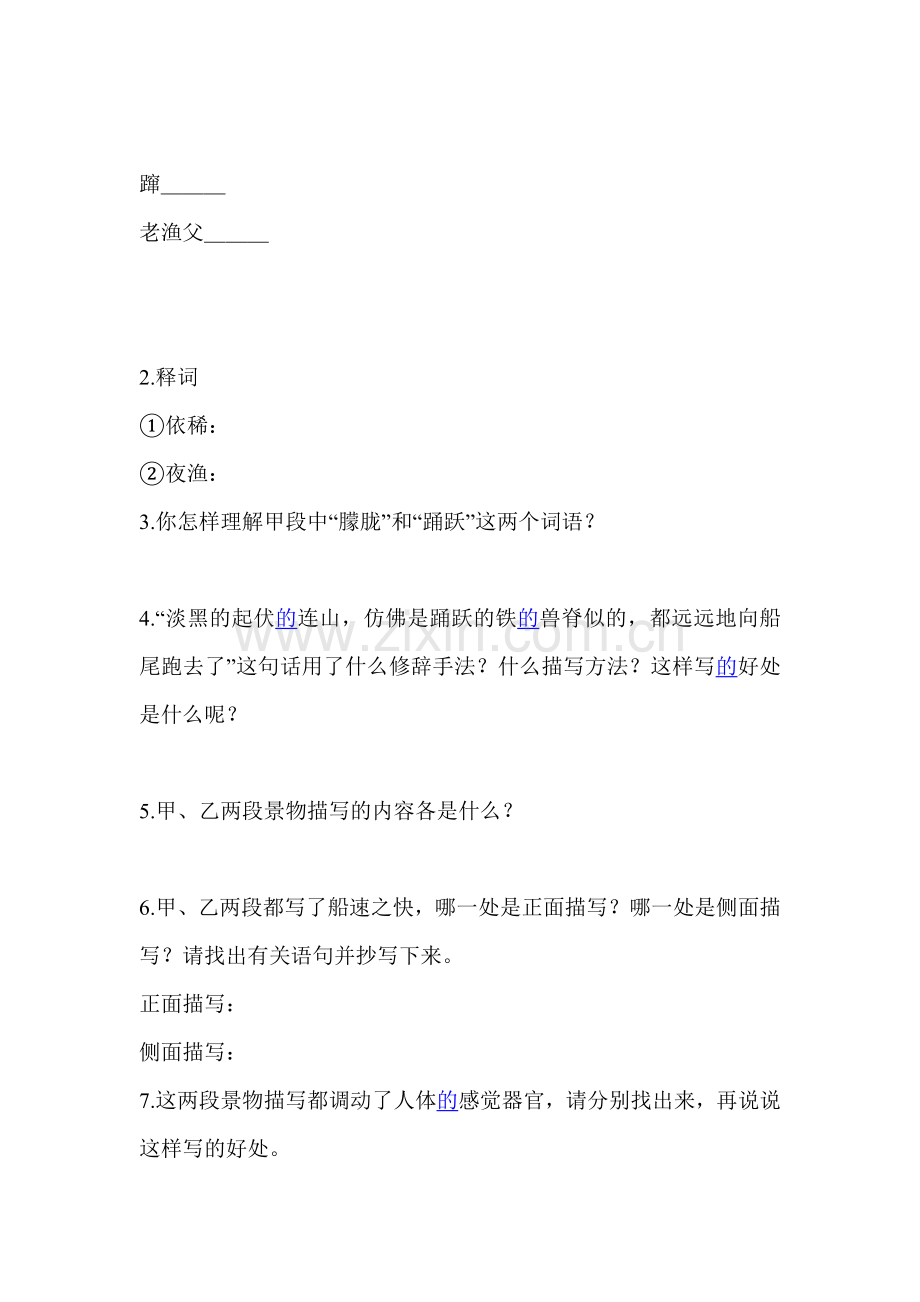 蹿____

老渔父____

2.释词

①依稀：

②夜渔：

3.你怎样理解甲段中“朦胧”和“踊跃”这两个词语？

4.“淡黑的起伏的连山，仿佛是踊跃的铁的兽脊似的，都远远地向船尾跑去了”这句话用了什么修辞手法？什么描写方法？这样写的好处是什么呢？

5.甲、乙两段景物描写的内容各是什么？

6.甲、乙两段都写了船速之快，哪一处是正面描写？哪一处是侧面描写？请找出有关语句并抄写下来。

正面描写：

侧面描写：

7.这两段景物描写都调动了人体的感觉器官，请分别找出来，再说说这样写的好处。

www.zixin.com.cn